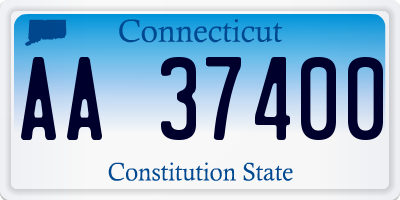 Connecticut

AA 37400

Constitution State